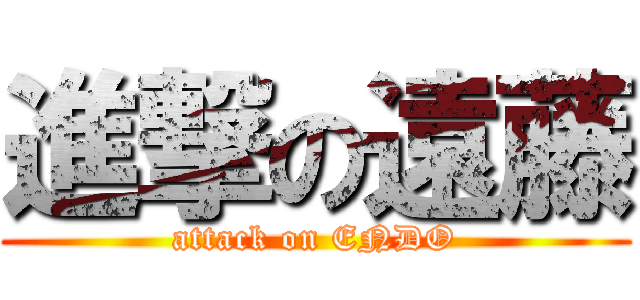 進撃の遠藤
attack on ENDO